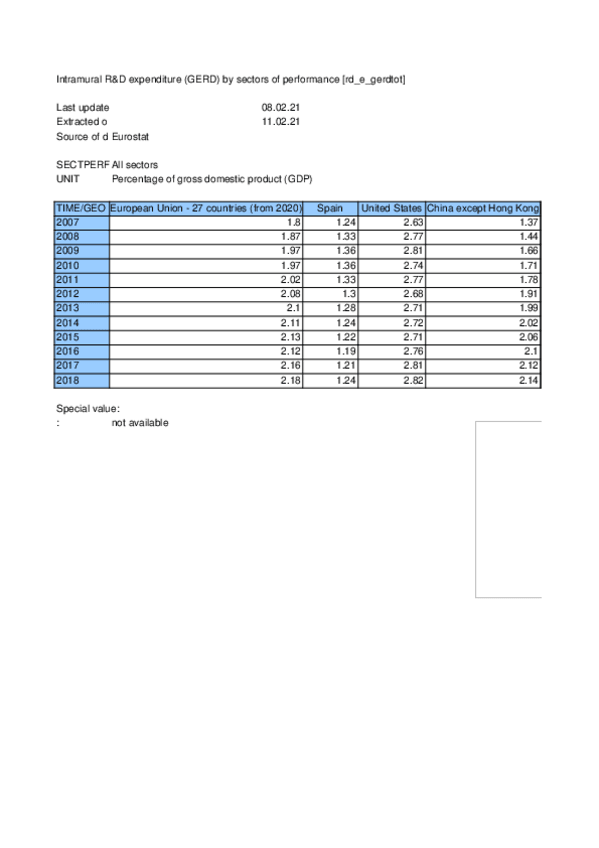 Intramural R&D expenditure (GERD) by sectors of performance [rd_e_gerdtot]

Last update 08.02.21
Extracted o 11.02.21
Source of d Eurostat

SECTPERF All sectors
UNIT Percentage of gross domestic product (GDP)

| TIME/GEO | European Union - 27 countries (from 2020) | Spain | United States | China except Hong Kong |
|---|---|---|---|---|
| 2007 | 1.8 | 1.24 | 2.63 | 1.37 |
| 2008 | 1.87 | 1.33 | 2.77 | 1.44 |
| 2009 | 1.97 | 1.36 | 2.81 | 1.66 |
| 2010 | 1.97 | 1.36 | 2.74 | 1.71 |
| 2011 | 2.02 | 1.33 | 2.77 | 1.78 |
| 2012 | 2.08 | 1.3 | 2.68 | 1.91 |
| 2013 | 2.1 | 1.28 | 2.71 | 1.99 |
| 2014 | 2.11 | 1.24 | 2.72 | 2.02 |
| 2015 | 2.13 | 1.22 | 2.71 | 2.06 |
| 2016 | 2.12 | 1.19 | 2.76 | 2.1 |
| 2017 | 2.16 | 1.21 | 2.81 | 2.12 |
| 2018 | 2.18 | 1.24 | 2.82 | 2.14 |

Special value:
: not available